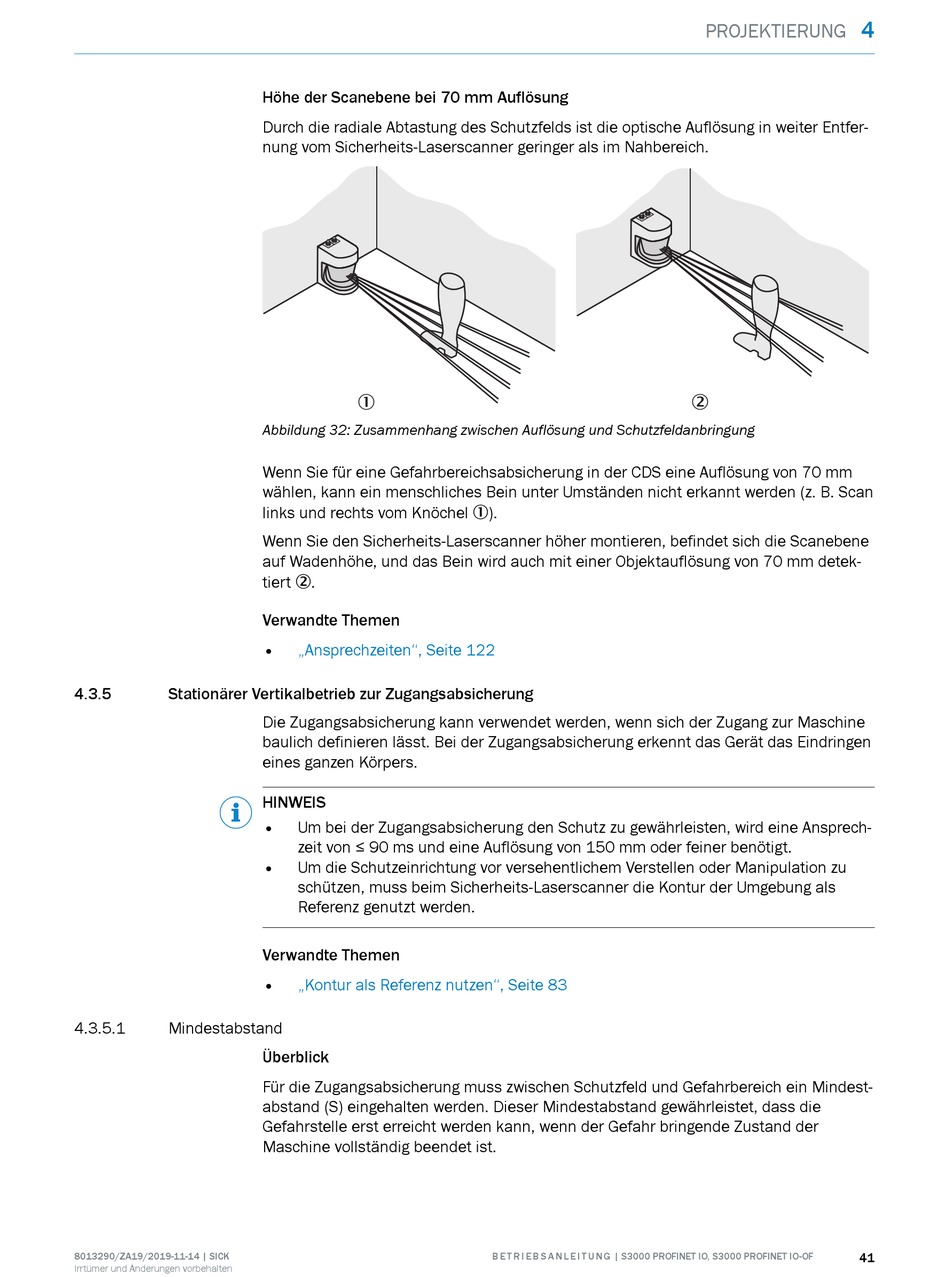 PROJEKTIERUNG 4

Höhe der Scanebene bei 70 mm Auflösung

Durch die radiale Abtastung des Schutzfelds ist die optische Auflösung in weiter Entfernung vom Sicherheits-Laserscanner geringer als im Nahbereich.

①

②

Abbildung 32: Zusammenhang zwischen Auflösung und Schutzfeldanbringung

Wenn Sie für eine Gefahrbereichsabsicherung in der CDS eine Auflösung von 70 mm wählen, kann ein menschliches Bein unter Umständen nicht erkannt werden (z. B. Scan links und rechts vom Knöchel ①).

Wenn Sie den Sicherheits-Laserscanner höher montieren, befindet sich die Scanebene auf Wadenhöhe, und das Bein wird auch mit einer Objektauflösung von 70 mm detektiert ②.

Verwandte Themen

• „Ansprechzeiten“, Seite 122

4.3.5 Stationärer Vertikalbetrieb zur Zugangsabsicherung

Die Zugangsabsicherung kann verwendet werden, wenn sich der Zugang zur Maschine baulich definieren lässt. Bei der Zugangsabsicherung erkennt das Gerät das Eindringen eines ganzen Körpers.

HINWEIS

• Um bei der Zugangsabsicherung den Schutz zu gewährleisten, wird eine Ansprechzeit von ≤ 90 ms und eine Auflösung von 150 mm oder feiner benötigt.
• Um die Schutzeinrichtung vor versehentlichem Verstellen oder Manipulation zu schützen, muss beim Sicherheits-Laserscanner die Kontur der Umgebung als Referenz genutzt werden.

Verwandte Themen

• „Kontur als Referenz nutzen“, Seite 83

4.3.5.1 Mindestabstand

Überblick

Für die Zugangsabsicherung muss zwischen Schutzfeld und Gefahrbereich ein Mindestabstand (S) eingehalten werden. Dieser Mindestabstand gewährleistet, dass die Gefahrstelle erst erreicht werden kann, wenn der Gefahr bringende Zustand der Maschine vollständig beendet ist.

8013290/ZA19/2019-11-14 | SICK
Irrtümer und Änderungen vorbehalten

BETRIEBSANLEITUNG | S3000 PROFINET IO, S3000 PROFINET IO-OF

41